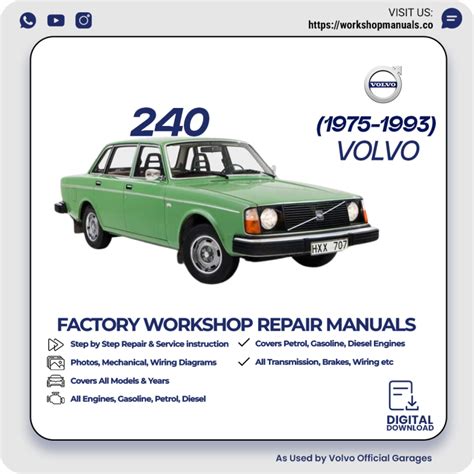 VISIT US:
https://workshopmanuals.co

VOLVO

240

(1975-1993)
VOLVO

HXX 707

FACTORY WORKSHOP REPAIR MANUALS

Step by Step Repair & Service instruction
Photos, Mechanical, Wiring Diagrams
Covers All Models & Years
All Engines, Gasoline, Petrol, Diesel

✓ Covers Petrol, Gasoline, Diesel Engines
✓ All Transmission, Brakes, Wiring etc

DIGITAL
DOWNLOAD

As Used by Volvo Official Garages